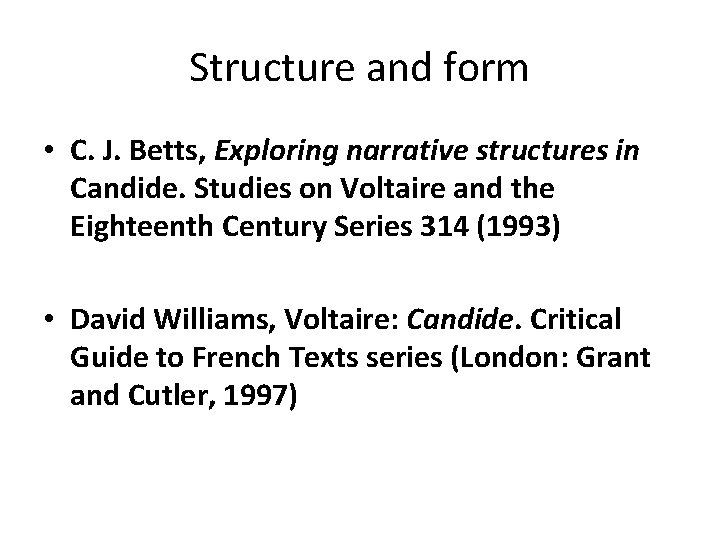 Structure and form

• C. J. Betts, Exploring narrative structures in Candide. Studies on Voltaire and the Eighteenth Century Series 314 (1993)

• David Williams, Voltaire: Candide. Critical Guide to French Texts series (London: Grant and Cutler, 1997)